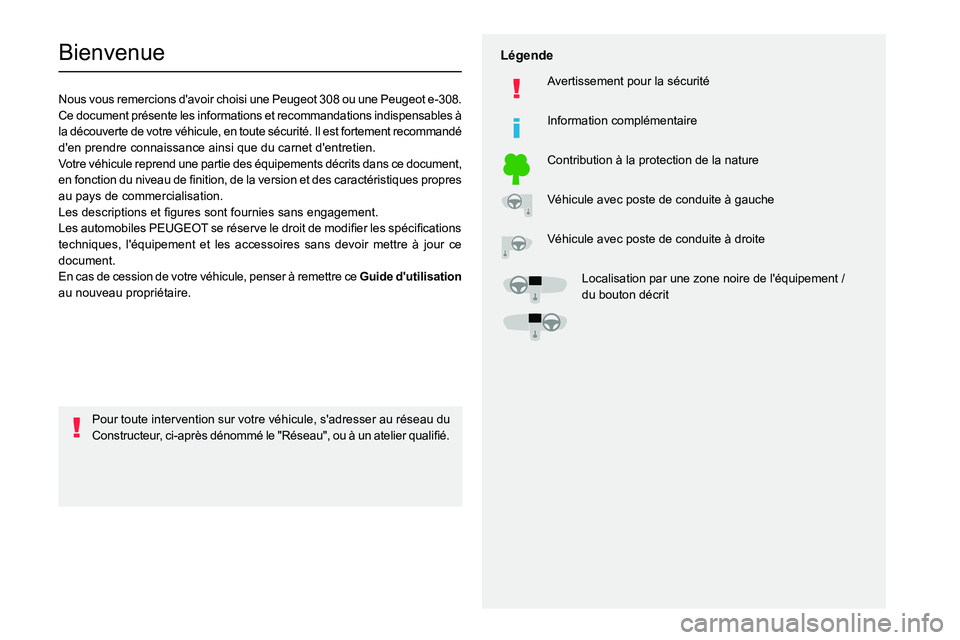 Bienvenue

Nous vous remercions d'avoir choisi une Peugeot 308 ou une Peugeot e-308. Ce document présente les informations et recommandations indispensables à la découverte de votre véhicule, en toute sécurité. Il est fortement recommandé d'en prendre connaissance ainsi que du carnet d'entretien.
Votre véhicule reprend une partie des équipements décrits dans ce document, en fonction du niveau de finition, de la version et des caractéristiques propres au pays de commercialisation.
Les descriptions et figures sont fournies sans engagement.
Les automobiles PEUGEOT se réserve le droit de modifier les spécifications techniques, l'équipement et les accessoires sans devoir mettre à jour ce document.
En cas de cession de votre véhicule, penser à remettre ce Guide d'utilisation au nouveau propriétaire.

Pour toute intervention sur votre véhicule, s'adresser au réseau du Constructeur, ci-après dénommé le "Réseau", ou à un atelier qualifié.

Légende

Avertissement pour la sécurité

Information complémentaire

Contribution à la protection de la nature

Véhicule avec poste de conduite à gauche

Véhicule avec poste de conduite à droite

Localisation par une zone noire de l'équipement / du bouton décrit

carmanualsonline.info